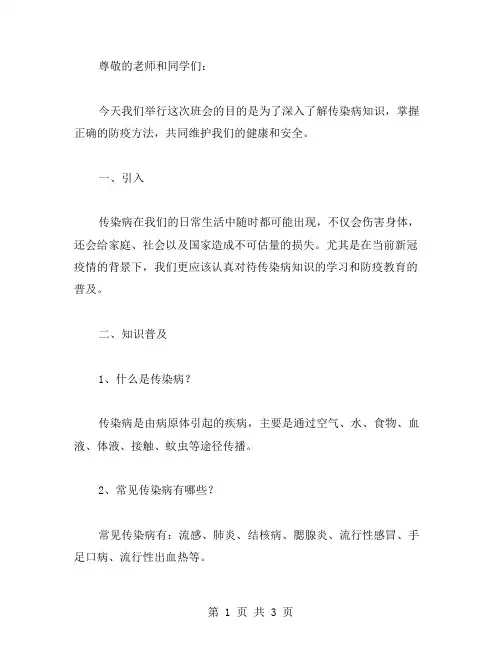 尊敬的老师和同学们：

今天我们举行这次班会的目的是为了深入了解传染病知识，掌握正确的防疫方法，共同维护我们的健康和安全。

一、引入

传染病在我们的日常生活中随时都可能出现，不仅会伤害身体，还会给家庭、社会以及国家造成不可估量的损失。尤其是在当前新冠疫情的背景下，我们更应该认真对待传染病知识的学习和防疫教育的普及。

二、知识普及

1、什么是传染病？

传染病是由病原体引起的疾病，主要是通过空气、水、食物、血液、体液、接触、蚊虫等途径传播。

2、常见传染病有哪些？

常见传染病有：流感、肺炎、结核病、腮腺炎、流行性感冒、手足口病、流行性出血热等。

第 1 页 共 3 页